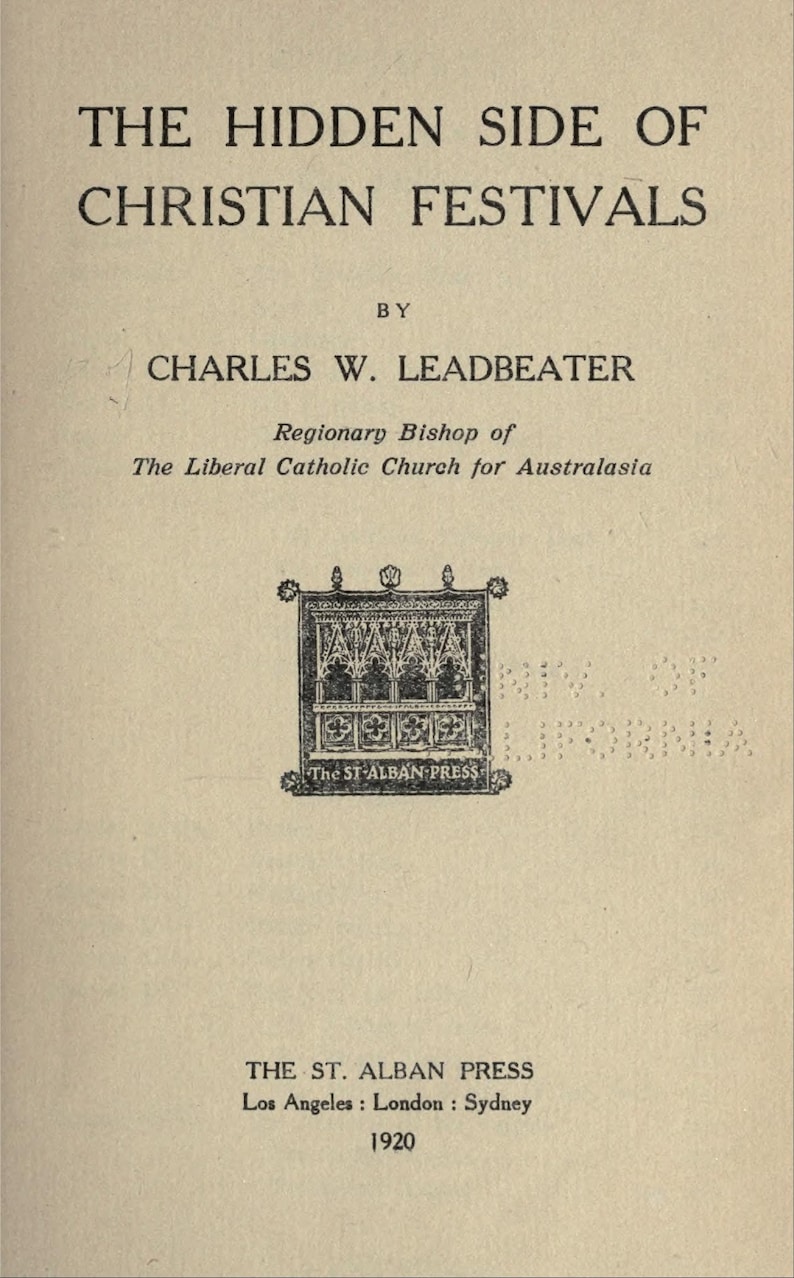 THE HIDDEN SIDE OF CHRISTIAN FESTIVALS

BY

CHARLES W. LEADBEATER

Regionary Bishop of
The Liberal Catholic Church for Australasia

The ST·ALBAN·PRESS

THE ST. ALBAN PRESS
Los Angeles : London : Sydney
1920